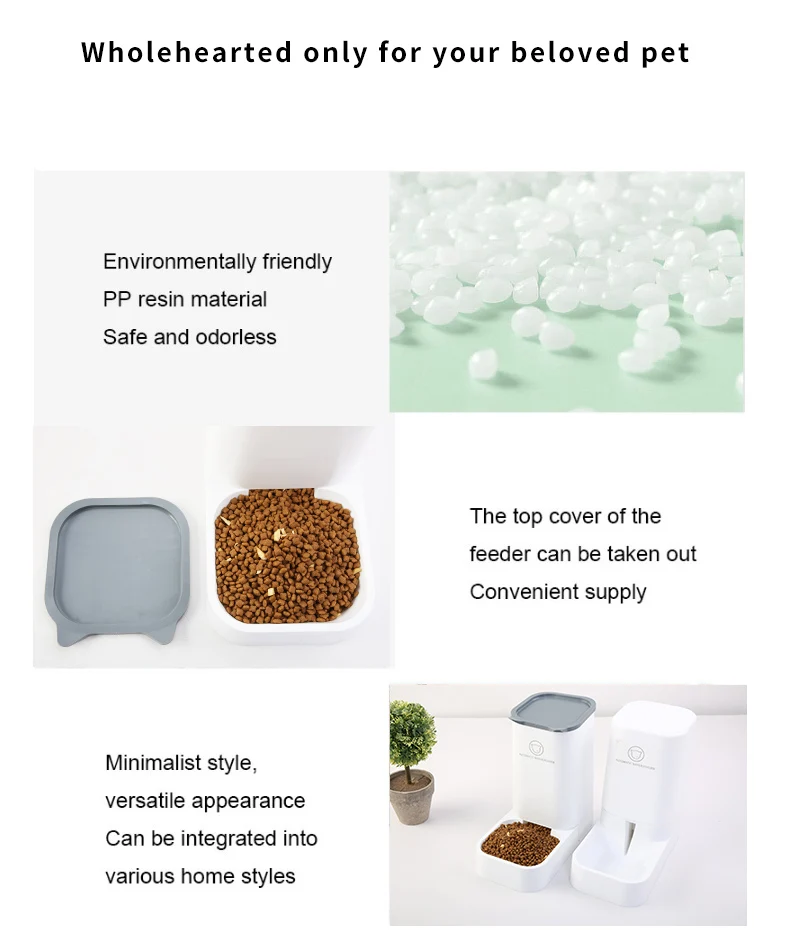 Wholehearted only for your beloved pet

Environmentally friendly
PP resin material
Safe and odorless

The top cover of the
feeder can be taken out
Convenient supply

Minimalist style,
versatile appearance
Can be integrated into
various home styles